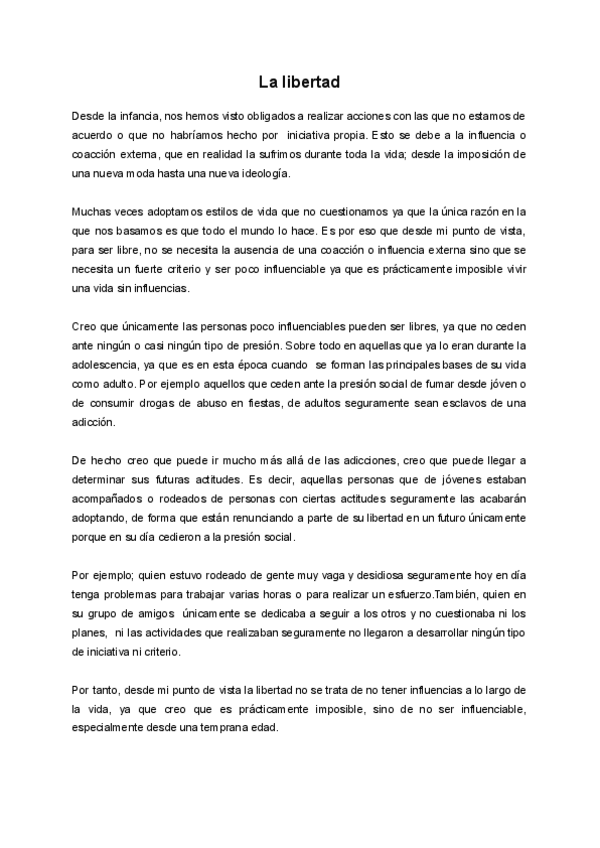 La libertad

Desde la infancia, nos hemos visto obligados a realizar acciones con las que no estamos de acuerdo o que no habríamos hecho por iniciativa propia. Esto se debe a la influencia o coacción externa, que en realidad la sufrimos durante toda la vida; desde la imposición de una nueva moda hasta una nueva ideología.

Muchas veces adoptamos estilos de vida que no cuestionamos ya que la única razón en la que nos basamos es que todo el mundo lo hace. Es por eso que desde mi punto de vista, para ser libre, no se necesita la ausencia de una coacción o influencia externa sino que se necesita un fuerte criterio y ser poco influenciable ya que es prácticamente imposible vivir una vida sin influencias.

Creo que únicamente las personas poco influenciables pueden ser libres, ya que no ceden ante ningún o casi ningún tipo de presión. Sobre todo en aquellas que ya lo eran durante la adolescencia, ya que es en esta época cuando se forman las principales bases de su vida como adulto. Por ejemplo aquellos que ceden ante la presión social de fumar desde jóven o de consumir drogas de abuso en fiestas, de adultos seguramente sean esclavos de una adicción.

De hecho creo que puede ir mucho más allá de las adicciones, creo que puede llegar a determinar sus futuras actitudes. Es decir, aquellas personas que de jóvenes estaban acompañados o rodeados de personas con ciertas actitudes seguramente las acabarán adoptando, de forma que están renunciando a parte de su libertad en un futuro únicamente porque en su día cedieron a la presión social.

Por ejemplo; quien estuvo rodeado de gente muy vaga y desidiosa seguramente hoy en día tenga problemas para trabajar varias horas o para realizar un esfuerzo.También, quien en su grupo de amigos únicamente se dedicaba a seguir a los otros y no cuestionaba ni los planes, ni las actividades que realizaban seguramente no llegaron a desarrollar ningún tipo de iniciativa ni criterio.

Por tanto, desde mi punto de vista la libertad no se trata de no tener influencias a lo largo de la vida, ya que creo que es prácticamente imposible, sino de no ser influenciable, especialmente desde una temprana edad.